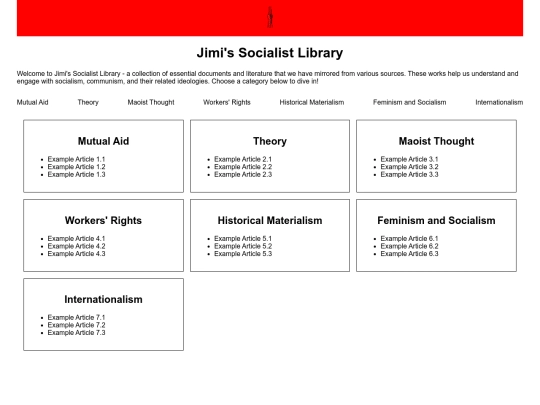 Jimi's Socialist Library

Welcome to Jimi's Socialist Library - a collection of essential documents and literature that we have mirrored from various sources. These works help us understand and engage with socialism, communism, and their related ideologies. Choose a category below to dive in!

Mutual Aid Theory Maoist Thought Workers' Rights Historical Materialism Feminism and Socialism Internationalism

Mutual Aid
- Example Article 1.1
- Example Article 1.2
- Example Article 1.3

Theory
- Example Article 2.1
- Example Article 2.2
- Example Article 2.3

Maoist Thought
- Example Article 3.1
- Example Article 3.2
- Example Article 3.3

Workers' Rights
- Example Article 4.1
- Example Article 4.2
- Example Article 4.3

Historical Materialism
- Example Article 5.1
- Example Article 5.2
- Example Article 5.3

Feminism and Socialism
- Example Article 6.1
- Example Article 6.2
- Example Article 6.3

Internationalism
- Example Article 7.1
- Example Article 7.2
- Example Article 7.3